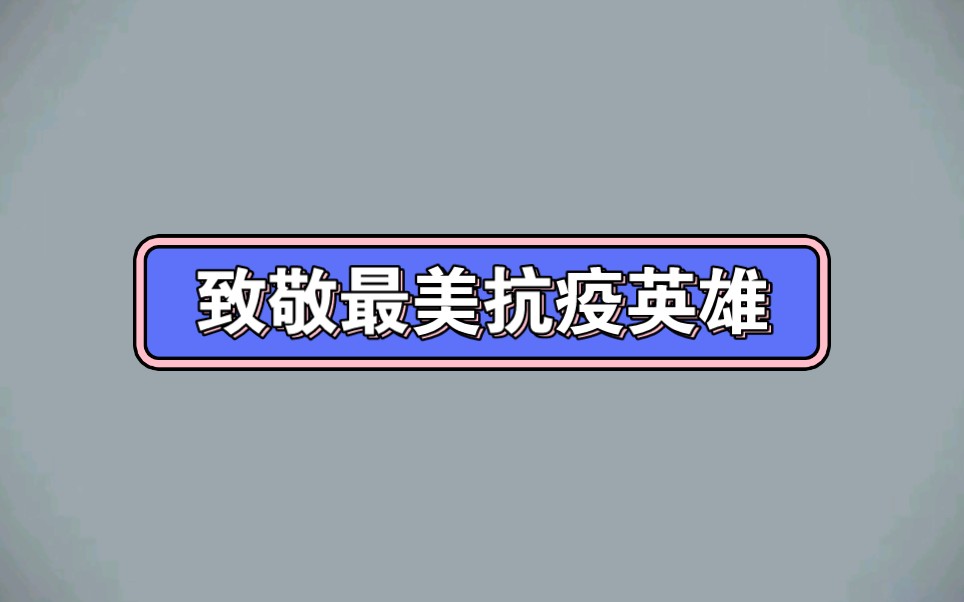 致敬最美抗疫英雄